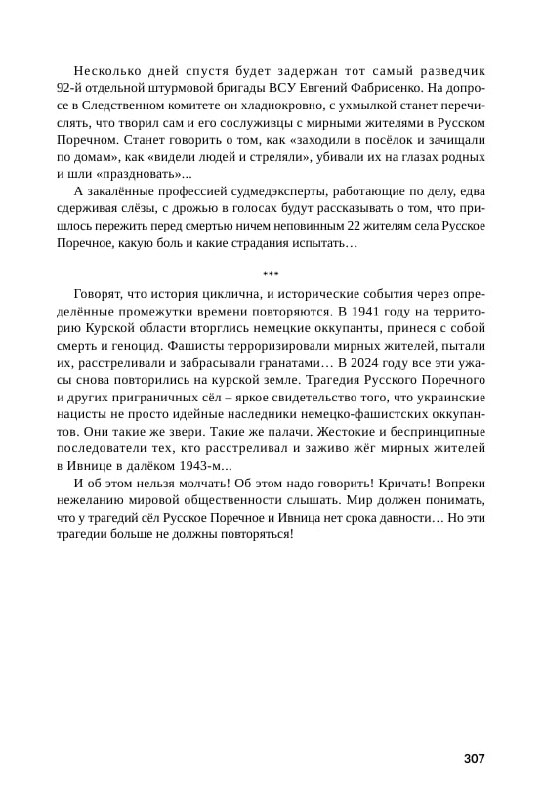 Несколько дней спустя будет задержан тот самый разведчик 92-й отдельной штурмовой бригады ВСУ Евгений Фабрисенко. На допросе в Следственном комитете он хладнокровно, с ухмылкой станет перечислять, что творил сам и его сослуживцы с мирными жителями в Русском Поречном. Станет говорить о том, как «заходили в посёлок и зачищали по домам», как «видели людей и стреляли», убивали их на глазах родных и шли «праздновать»...

А закалённые профессией судмедэксперты, работающие по делу, едва сдерживая слёзы, с дрожью в голосах будут рассказывать о том, что пришлось пережить перед смертью ничем неповинным 22 жителям села Русское Поречное, какую боль и какие страдания испытать...

***

Говорят, что история циклична, и исторические события через определённые промежутки времени повторяются. В 1941 году на территорию Курской области вторглись немецкие оккупанты, принеся с собой смерть и геноцид. Фашисты терроризировали мирных жителей, пытали их, расстреливали и забрасывали гранатами... В 2024 году все эти ужасы снова повторились на курской земле. Трагедия Русского Поречного и других приграничных сёл – яркое свидетельство того, что украинские нацисты не просто идейные наследники немецко-фашистских оккупантов. Они такие же звери. Такие же палачи. Жестокие и беспринципные последователи тех, кто расстреливал и заживо жёг мирных жителей в Ивнице в далёком 1943-м...

И об этом нельзя молчать! Об этом надо говорить! Кричать! Вопреки нежеланию мировой общественности слышать. Мир должен понимать, что у трагедий сёл Русское Поречное и Ивница нет срока давности... Но эти трагедии больше не должны повторяться!

307